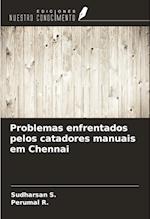 EDICIONES
NUESTRO CONOCIMIENTO

Problemas enfrentados pelos catadores manuais em Chennai

Sudharsan S.
Perumal R.